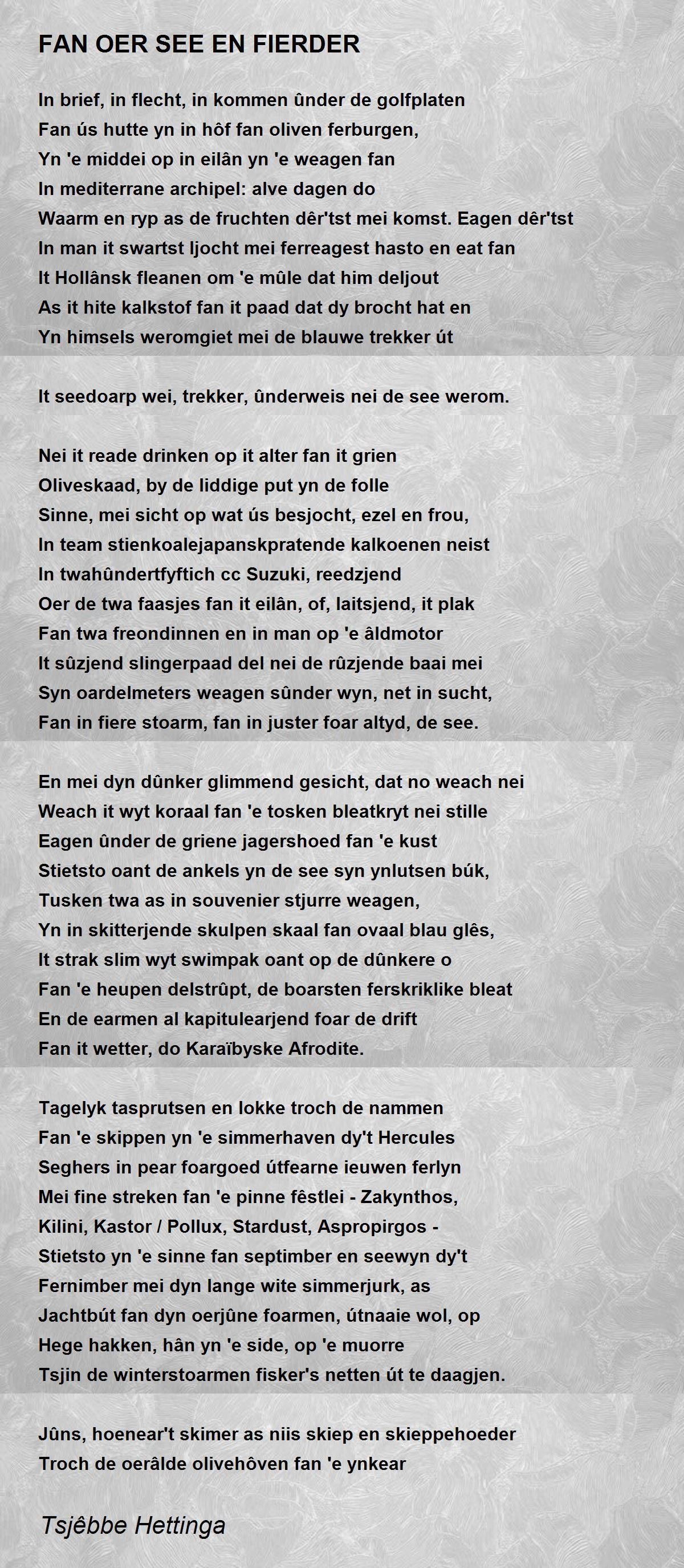 FAN OER SEE EN FIERDER

In brief, in flecht, in kommen ûnder de golfplaten
Fan ús hutte yn in hôf fan oliven ferburgen,
Yn 'e middei op in eilân yn 'e weagen fan
In mediterrane archipel: alve dagen do
Waarm en ryp as de fruchten dêr'tst mei komst. Eagen dêr'tst
In man it swartst ljocht mei ferreagest hasto en eat fan
It Hollânsk fleanen om 'e mûle dat him deljout
As it hite kalkstof fan it paad dat dy brocht hat en
Yn himsels weromgiet mei de blauwe trekker út

It seedoarp wei, trekker, ûnderweis nei de see werom.

Nei it reade drinken op it alter fan it grien
Oliveskaad, by de liddige put yn de folle
Sinne, mei sicht op wat ús besjocht, ezel en frou,
In team stienkoalejapanskpratende kalkoenen neist
In twahûndertfyftich cc Suzuki, reedzjend
Oer de twa faasjes fan it eilân, of, laitsjend, it plak
Fan twa freondinnen en in man op 'e âldmotor
It sûzjend slingerpaad del nei de rûzjende baai mei
Syn oardelmeters weagen sûnder wyn, net in sucht,
Fan in fiere stoarm, fan in juster foar altyd, de see.

En mei dyn dûnker glimmend gesicht, dat no weach nei
Weach it wyt koraal fan 'e tosken bleatkryt nei stille
Eagen ûnder de griene jagershoed fan 'e kust
Stietsto oant de ankels yn de see syn ynlutsen búk,
Tusken twa as in souvenier stjurre weagen,
Yn in skitterjende skulpen skaal fan ovaal blau glês,
It strak slim wyt swimpak oant op de dûnkere o
Fan 'e heupen delstrûpt, de boarsten ferskriklike bleat
En de earmen al kapitulearjend foar de drift
Fan it wetter, do Karaïbyske Afrodite.

Tagelyk tasprutsen en lokke troch de nammen
Fan 'e skippen yn 'e simmerhaven dy't Hercules
Seghers in pear foargoed útfearne ieuwen ferlyn
Mei fine streken fan 'e pinne fêstlei - Zakynthos,
Kilini, Kastor / Pollux, Stardust, Aspropirgos -
Stietsto yn 'e sinne fan septimber en seewyn dy't
Fernimber mei dyn lange wite simmerjurk, as
Jachtbút fan dyn oerjûne foarmen, útnaaie wol, op
Hege hakken, hân yn 'e side, op 'e muorre
Tsjin de winterstoarmen fisker's netten út te daagjen.

Jûns, hoenear't skimer as niis skiep en skieppehoeder
Troch de oerâlde olivehôven fan 'e ynkear

Tsjêbbe Hettinga